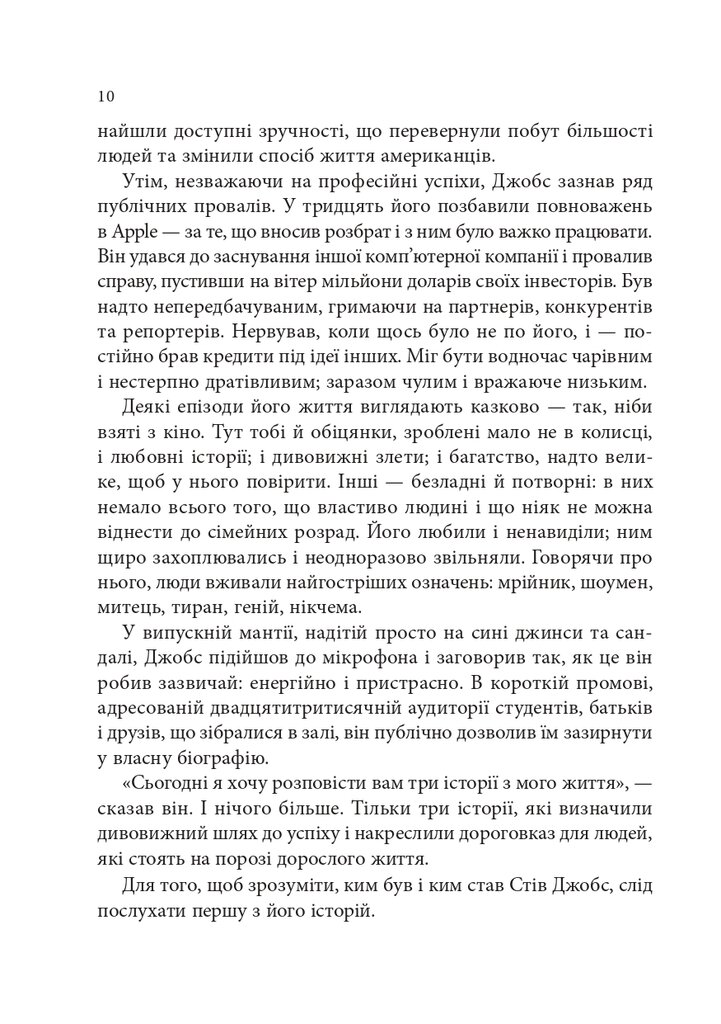 10

найшли доступні зручності, що перевернули побут більшості людей та змінили спосіб життя американців.

Утім, незважаючи на професійні успіхи, Джобс зазнав ряд публічних провалів. У тридцять його позбавили повноважень в Apple — за те, що вносив розбрат і з ним було важко працювати. Він удався до заснування іншої комп'ютерної компанії і провалив справу, пустивши на вітер мільйони доларів своїх інвесторів. Був надто непередбачуваним, гримаючи на партнерів, конкурентів та репортерів. Нервував, коли щось було не по його, і — постійно брав кредити під ідеї інших. Міг бути водночас чарівним і нестерпно дратівливим; заразом чулим і вражаюче низьким.

Деякі епізоди його життя виглядають казково — так, ніби взяті з кіно. Тут тобі й обіцянки, зроблені мало не в колисці, і любовні історії; і дивовижні злети; і багатство, надто велике, щоб у нього повірити. Інші — безладні й потворні: в них немало всього того, що властиво людині і що ніяк не можна віднести до сімейних розрад. Його любили і ненавиділи; ним щиро захоплювались і неодноразово звільняли. Говорячи про нього, люди вживали найгостріших означень: мрійник, шоумен, митець, тиран, геній, нікчема.

У випускній мантії, надітій просто на сині джинси та сандалі, Джобс підійшов до мікрофона і заговорив так, як це він робив зазвичай: енергійно і пристрасно. В короткій промові, адресованій двадцятитритисячній аудиторії студентів, батьків і друзів, що зібралися в залі, він публічно дозволив їм зазирнути у власну біографію.

«Сьогодні я хочу розповісти вам три історії з мого життя», — сказав він. І нічого більше. Тільки три історії, які визначили дивовижний шлях до успіху і накреслили дороговказ для людей, які стоять на порозі дорослого життя.

Для того, щоб зрозуміти, ким був і ким став Стів Джобс, слід послухати першу з його історій.